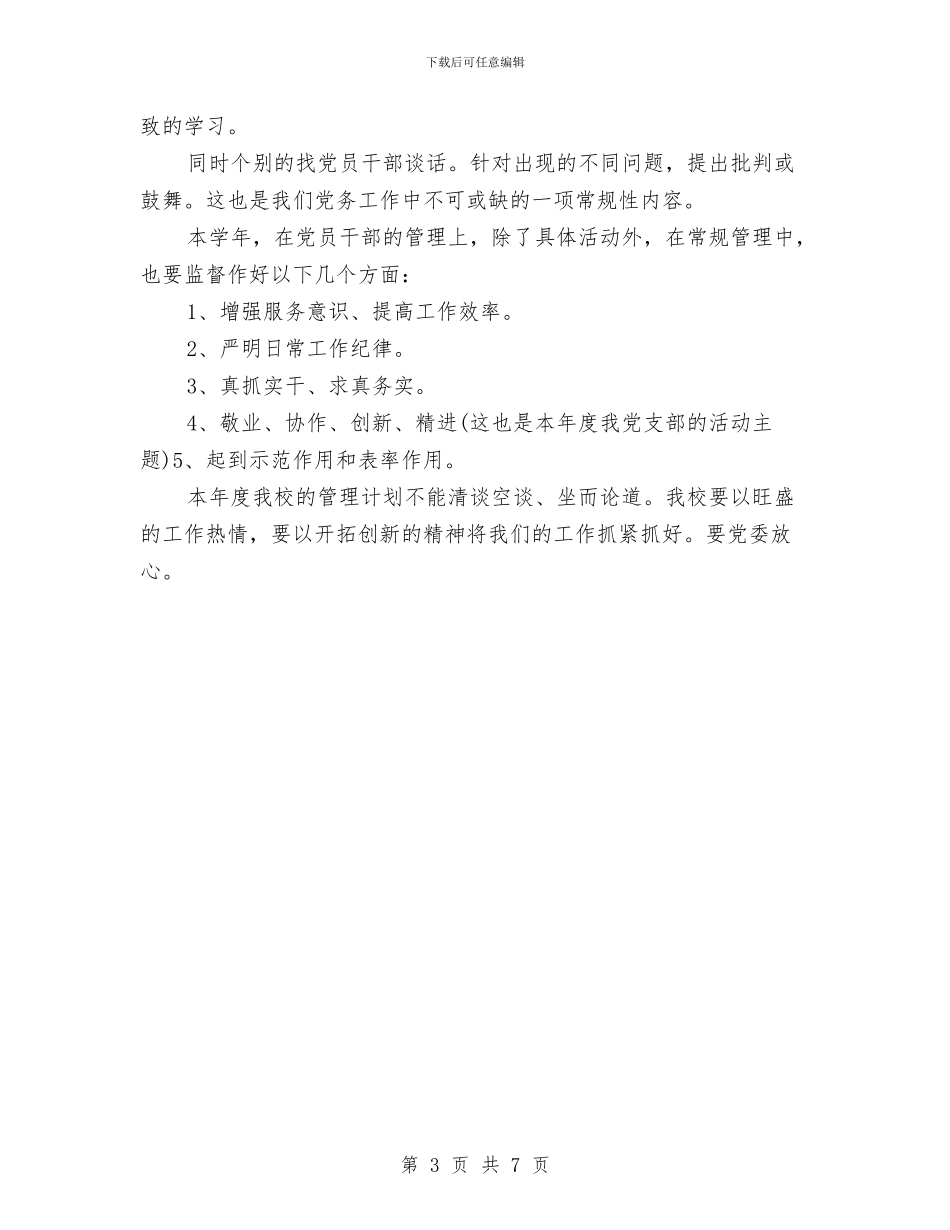 下载后可任意编辑

致的学习。

同时个别的找党员干部谈话。针对出现的不同问题，提出批判或鼓舞。这也是我们党务工作中不可或缺的一项常规性内容。

本学年，在党员干部的管理上，除了具体活动外，在常规管理中，也要监督作好以下几个方面：

1、增强服务意识、提高工作效率。

2、严明日常工作纪律。

3、真抓实干、求真务实。

4、敬业、协作、创新、精进(这也是本年度我党支部的活动主题)5、起到示范作用和表率作用。

本年度我校的管理计划不能清谈空谈、坐而论道。我校要以旺盛的工作热情，要以开拓创新的精神将我们的工作抓紧抓好。要党委放心。

第 3 页 共 7 页